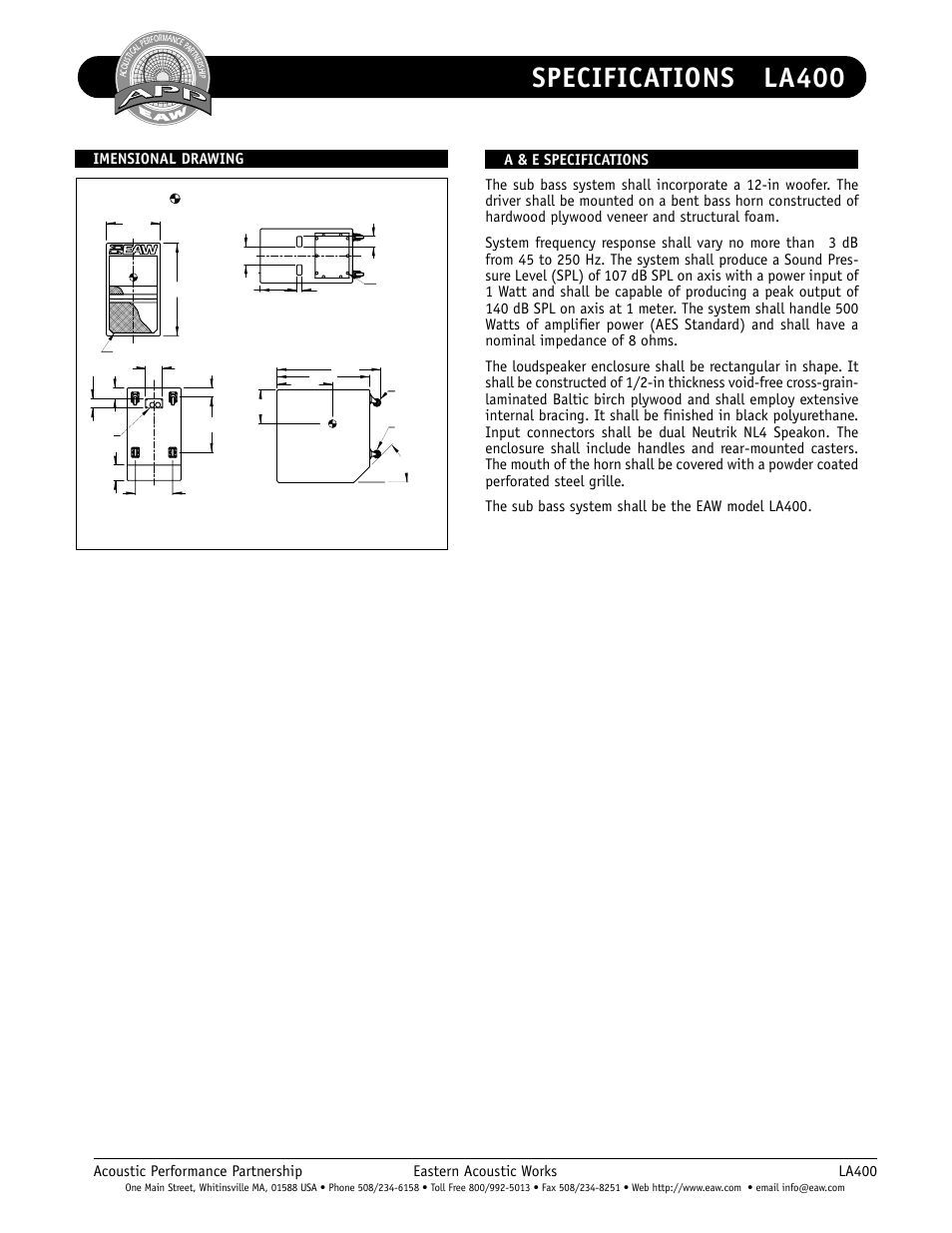 ACOUSTICAL PERFORMANCE PARTNERSHIP
APP
EAW

SPECIFICATIONS LA400

IMENSIONAL DRAWING

EAW

A & E SPECIFICATIONS

The sub bass system shall incorporate a 12-in woofer. The driver shall be mounted on a bent bass horn constructed of hardwood plywood veneer and structural foam.

System frequency response shall vary no more than 3 dB from 45 to 250 Hz. The system shall produce a Sound Pressure Level (SPL) of 107 dB SPL on axis with a power input of 1 Watt and shall be capable of producing a peak output of 140 dB SPL on axis at 1 meter. The system shall handle 500 Watts of amplifier power (AES Standard) and shall have a nominal impedance of 8 ohms.

The loudspeaker enclosure shall be rectangular in shape. It shall be constructed of 1/2-in thickness void-free cross-grain-laminated Baltic birch plywood and shall employ extensive internal bracing. It shall be finished in black polyurethane. Input connectors shall be dual Neutrik NL4 Speakon. The enclosure shall include handles and rear-mounted casters. The mouth of the horn shall be covered with a powder coated perforated steel grille.

The sub bass system shall be the EAW model LA400.

Acoustic Performance Partnership Eastern Acoustic Works LA400
One Main Street, Whitinsville MA, 01588 USA • Phone 508/234-6158 • Toll Free 800/992-5013 • Fax 508/234-8251 • Web http://www.eaw.com • email info@eaw.com